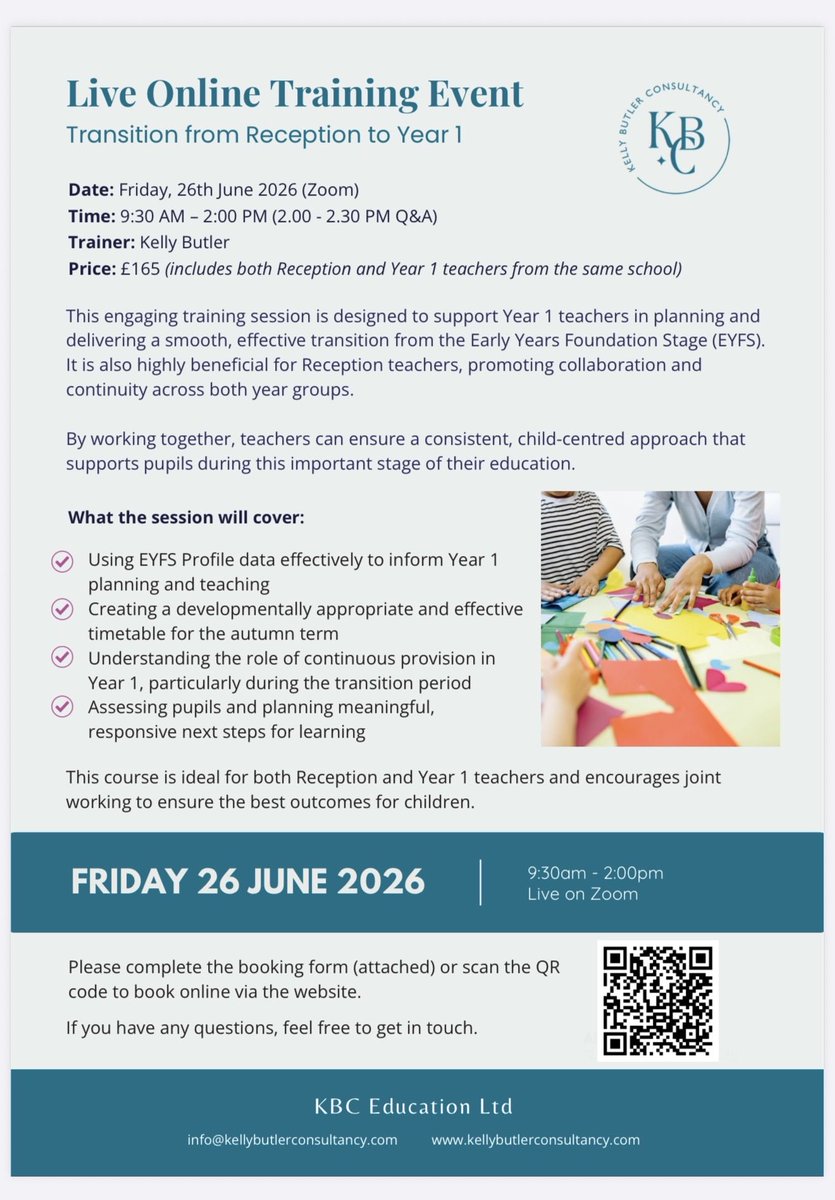 Live Online Training Event
Transition from Reception to Year 1

KELLY BUTLER CONSULTANCY
KBC

Date: Friday, 26th June 2026 (Zoom)
Time: 9:30 AM – 2:00 PM (2.00 - 2.30 PM Q&A)
Trainer: Kelly Butler
Price: £165 (includes both Reception and Year 1 teachers from the same school)

This engaging training session is designed to support Year 1 teachers in planning and delivering a smooth, effective transition from the Early Years Foundation Stage (EYFS). It is also highly beneficial for Reception teachers, promoting collaboration and continuity across both year groups.

By working together, teachers can ensure a consistent, child-centred approach that supports pupils during this important stage of their education.

What the session will cover:

Using EYFS Profile data effectively to inform Year 1 planning and teaching
Creating a developmentally appropriate and effective timetable for the autumn term
Understanding the role of continuous provision in Year 1, particularly during the transition period
Assessing pupils and planning meaningful, responsive next steps for learning

This course is ideal for both Reception and Year 1 teachers and encourages joint working to ensure the best outcomes for children.

FRIDAY 26 JUNE 2026

9:30am - 2:00pm
Live on Zoom

Please complete the booking form (attached) or scan the QR code to book online via the website.

If you have any questions, feel free to get in touch.

KBC Education Ltd
info@kellybutlerconsultancy.com www.kellybutlerconsultancy.com